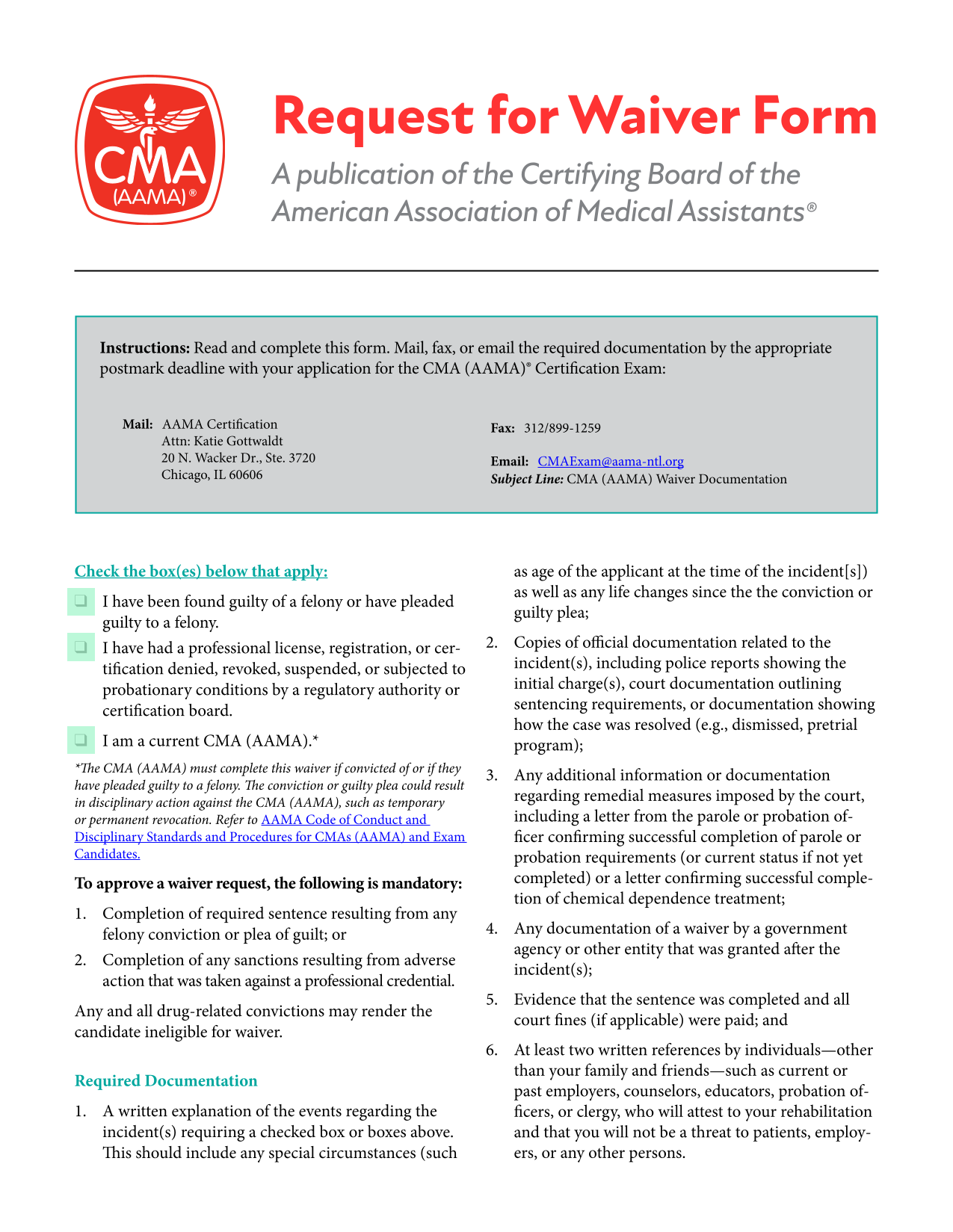 CMA (AAMA)®

Request for Waiver Form

A publication of the Certifying Board of the American Association of Medical Assistants®

Instructions: Read and complete this form. Mail, fax, or email the required documentation by the appropriate postmark deadline with your application for the CMA (AAMA)® Certification Exam:

Mail: AAMA Certification
Attn: Katie Gottwaldt
20 N. Wacker Dr., Ste. 3720
Chicago, IL 60606

Fax: 312/899-1259

Email: CMAExam@aama-ntl.org
Subject Line: CMA (AAMA) Waiver Documentation

Check the box(es) below that apply:

❑ I have been found guilty of a felony or have pleaded guilty to a felony.

❑ I have had a professional license, registration, or certification denied, revoked, suspended, or subjected to probationary conditions by a regulatory authority or certification board.

❑ I am a current CMA (AAMA).*

*The CMA (AAMA) must complete this waiver if convicted of or if they have pleaded guilty to a felony. The conviction or guilty plea could result in disciplinary action against the CMA (AAMA), such as temporary or permanent revocation. Refer to AAMA Code of Conduct and Disciplinary Standards and Procedures for CMAs (AAMA) and Exam Candidates.

To approve a waiver request, the following is mandatory:

1. Completion of required sentence resulting from any felony conviction or plea of guilt; or

2. Completion of any sanctions resulting from adverse action that was taken against a professional credential.

Any and all drug-related convictions may render the candidate ineligible for waiver.

Required Documentation

1. A written explanation of the events regarding the incident(s) requiring a checked box or boxes above. This should include any special circumstances (such as age of the applicant at the time of the incident[s]) as well as any life changes since the the conviction or guilty plea;

2. Copies of official documentation related to the incident(s), including police reports showing the initial charge(s), court documentation outlining sentencing requirements, or documentation showing how the case was resolved (e.g., dismissed, pretrial program);

3. Any additional information or documentation regarding remedial measures imposed by the court, including a letter from the parole or probation officer confirming successful completion of parole or probation requirements (or current status if not yet completed) or a letter confirming successful completion of chemical dependence treatment;

4. Any documentation of a waiver by a government agency or other entity that was granted after the incident(s);

5. Evidence that the sentence was completed and all court fines (if applicable) were paid; and

6. At least two written references by individuals—other than your family and friends—such as current or past employers, counselors, educators, probation officers, or clergy, who will attest to your rehabilitation and that you will not be a threat to patients, employers, or any other persons.